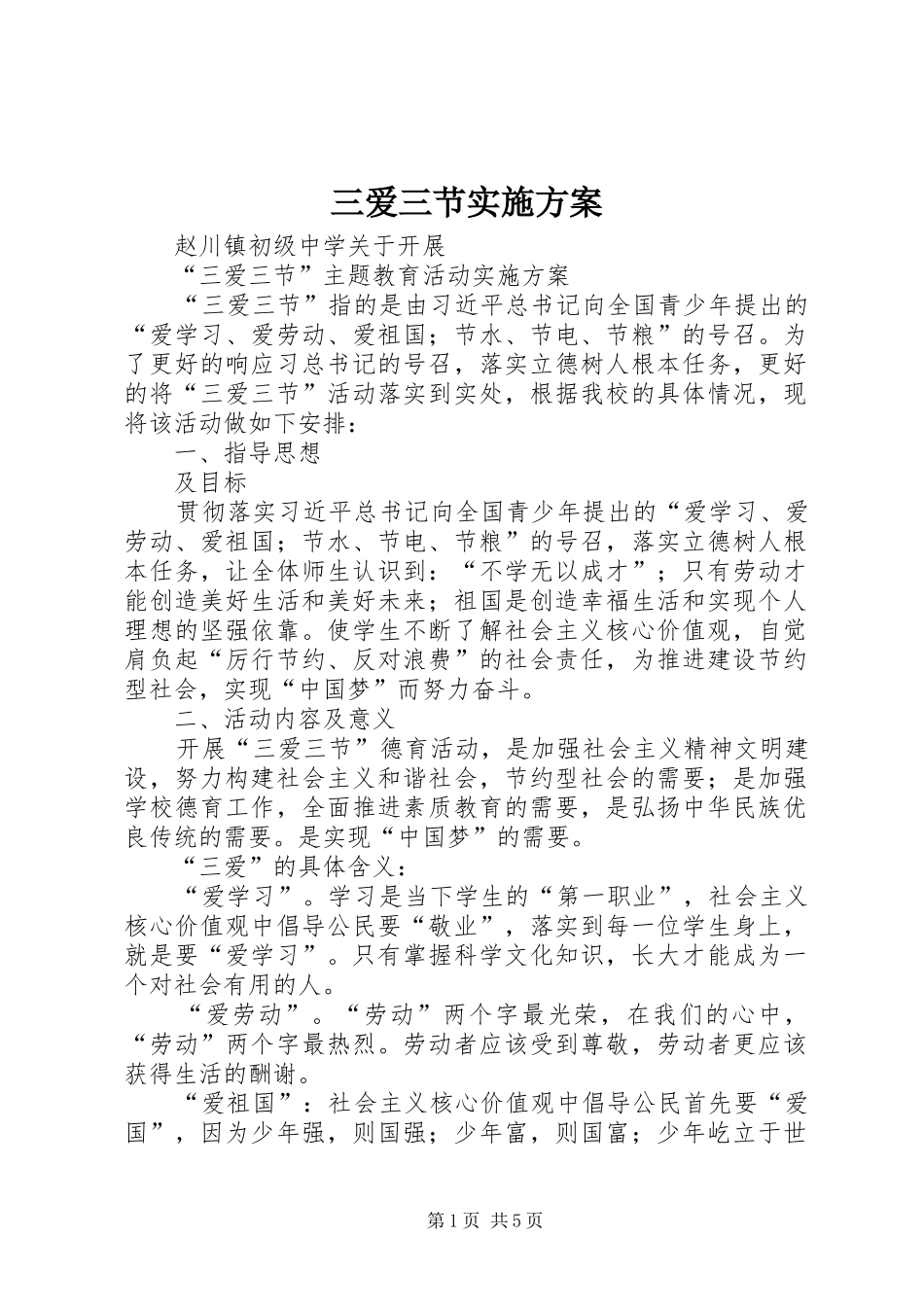 三爱三节实施方案

赵川镇初级中学关于开展

“三爱三节”主题教育活动实施方案

“三爱三节”指的是由习近平总书记向全国青少年提出的“爱学习、爱劳动、爱祖国；节水、节电、节粮”的号召。为了更好的响应习总书记的号召，落实立德树人根本任务，更好的将“三爱三节”活动落实到实处，根据我校的具体情况，现将该活动做如下安排：

一、指导思想

及目标

贯彻落实习近平总书记向全国青少年提出的“爱学习、爱劳动、爱祖国；节水、节电、节粮”的号召，落实立德树人根本任务，让全体师生认识到：“不学无以成才”；只有劳动才能创造美好生活和美好未来；祖国是创造幸福生活和实现个人理想的坚强依靠。使学生不断了解社会主义核心价值观，自觉肩负起“厉行节约、反对浪费”的社会责任，为推进建设节约型社会，实现“中国梦”而努力奋斗。

二、活动内容及意义

开展“三爱三节”德育活动，是加强社会主义精神文明建设，努力构建社会主义和谐社会，节约型社会的需要；是加强学校德育工作，全面推进素质教育的需要，是弘扬中华民族优良传统的需要。是实现“中国梦”的需要。

“三爱”的具体含义：

“爱学习”。学习是当下学生的“第一职业”，社会主义核心价值观中倡导公民要“敬业”，落实到每一位学生身上，就是要“爱学习”。只有掌握科学文化知识，长大才能成为一个对社会有用的人。

“爱劳动”。“劳动”两个字最光荣，在我们的心中，“劳动”两个字最热烈。劳动者应该受到尊敬，劳动者更应该获得生活的酬谢。

“爱祖国”：社会主义核心价值观中倡导公民首先要“爱国”，因为少年强，则国强；少年富，则国富；少年屹立于世

第1页 共5页